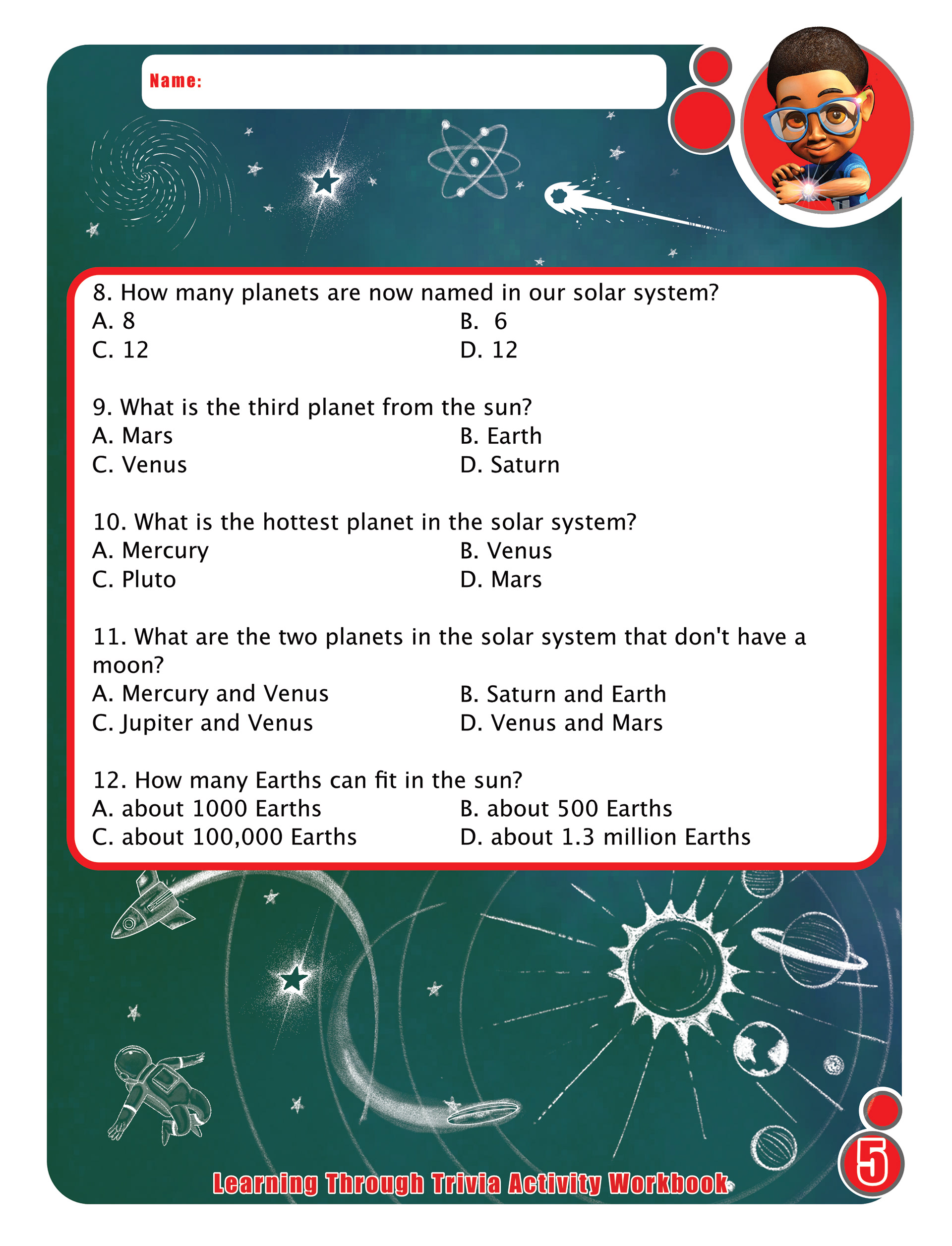 Name:

8. How many planets are now named in our solar system?
A. 8
B. 6
C. 12
D. 12

9. What is the third planet from the sun?
A. Mars
B. Earth
C. Venus
D. Saturn

10. What is the hottest planet in the solar system?
A. Mercury
B. Venus
C. Pluto
D. Mars

11. What are the two planets in the solar system that don't have a moon?
A. Mercury and Venus
B. Saturn and Earth
C. Jupiter and Venus
D. Venus and Mars

12. How many Earths can fit in the sun?
A. about 1000 Earths
B. about 500 Earths
C. about 100,000 Earths
D. about 1.3 million Earths

Learning Through Trivia Activity Workbook

5